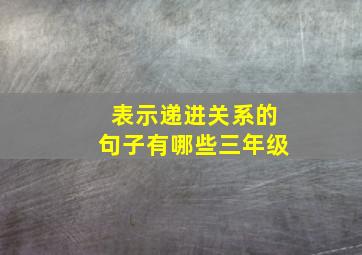 表示递进关系的
句子有哪些三年级